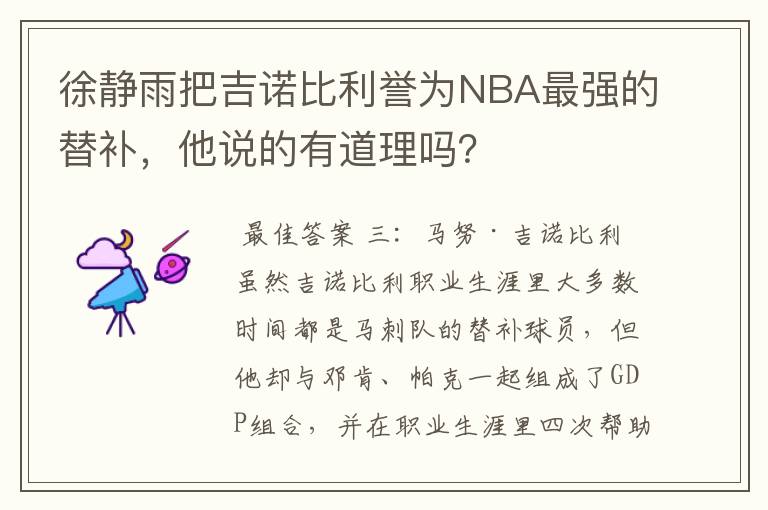 徐静雨把吉诺比利誉为NBA最强的替补，他说的有道理吗？

最佳答案 三：马努·吉诺比利 虽然吉诺比利职业生涯里大多数时间都是马刺队的替补球员，但他却与邓肯、帕克一起组成了GDP组合，并在职业生涯里四次帮助